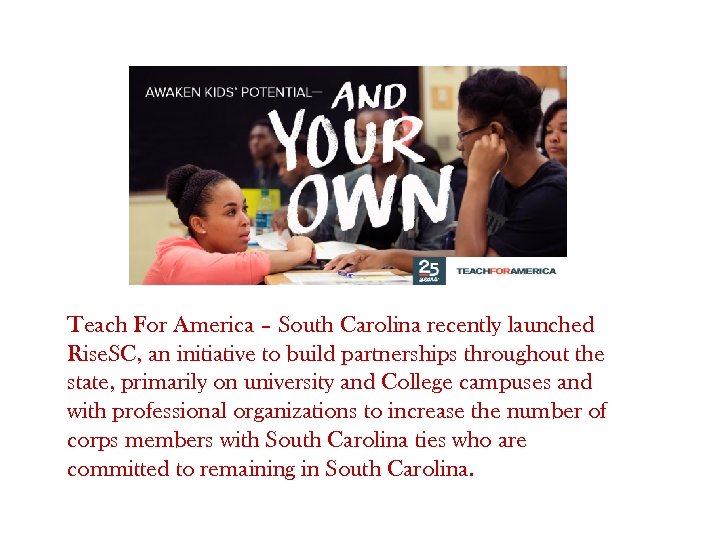 AWAKEN KIDS' POTENTIAL—

AND YOUR OWN

25 years

TEACHFORAMERICA

Teach For America – South Carolina recently launched RiseSC, an initiative to build partnerships throughout the state, primarily on university and College campuses and with professional organizations to increase the number of corps members with South Carolina ties who are committed to remaining in South Carolina.